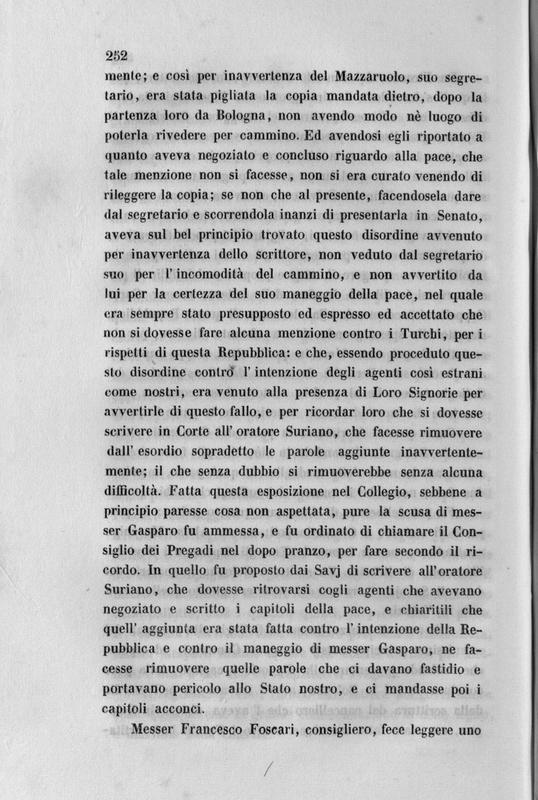 252

mente; e così per inavvertenza del Mazzaruolo, suo segretario, era stata pigliata la copia mandata dietro, dopo la partenza loro da Bologna, non avendo modo nè luogo di poterla rivedere per cammino. Ed avendosi egli riportato a quanto aveva negoziato e concluso riguardo alla pace, che tale menzione non si facesse, non si era curato venendo di rileggere la copia; se non che al presente, facendosela dare dal segretario e scorrendola inanzi di presentarla in Senato, aveva sul bel principio trovato questo disordine avvenuto per inavvertenza dello scrittore, non veduto dal segretario suo per l'incomodità del cammino, e non avvertito da lui per la certezza del suo maneggio della pace, nel quale era sempre stato presupposto ed espresso ed accettato che non si dovesse fare alcuna menzione contro i Turchi, per i rispetti di questa Repubblica: e che, essendo proceduto questo disordine contro l'intenzione degli agenti così estrani come nostri, era venuto alla presenza di Loro Signorie per avvertirle di questo fallo, e per ricordar loro che si dovesse scrivere in Corte all'oratore Suriano, che facesse rimuovere dall'esordio sopradetto le parole aggiunte inavvertentemente; il che senza dubbio si rimuoverebbe senza alcuna difficoltà. Fatta questa esposizione nel Collegio, sebbene a principio paresse cosa non aspettata, pure la scusa di messer Gasparo fu ammessa, e fu ordinato di chiamare il Consiglio dei Pregadi nel dopo pranzo, per fare secondo il ricordo. In quello fu proposto dai Savj di scrivere all'oratore Suriano, che dovesse ritrovarsi cogli agenti che avevano negoziato e scritto i capitoli della pace, e chiaritili che quell'aggiunta era stata fatta contro l'intenzione della Repubblica e contro il maneggio di messer Gasparo, ne facesse rimuovere quelle parole che ci davano fastidio e portavano pericolo allo Stato nostro, e ci mandasse poi i capitoli acconci.

Messer Francesco Foscari, consigliero, fece leggere uno